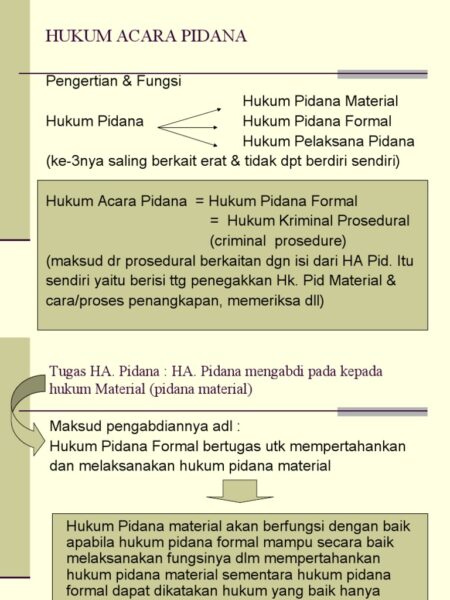 HUKUM ACARA PIDANA

Pengertian & Fungsi

Hukum Pidana

Hukum Pidana Material
Hukum Pidana Formal
Hukum Pelaksana Pidana

(ke-3nya saling berkait erat & tidak dpt berdiri sendiri)

Hukum Acara Pidana = Hukum Pidana Formal
= Hukum Kriminal Prosedural
(criminal prosedure)
(maksud dr prosedural berkaitan dgn isi dari HA Pid. Itu sendiri yaitu berisi ttg penegakkan Hk. Pid Material & cara/proses penangkapan, memeriksa dll)

Tugas HA. Pidana : HA. Pidana mengabdi pada kepada hukum Material (pidana material)

Maksud pengabdiannya adl :
Hukum Pidana Formal bertugas utk mempertahankan dan melaksanakan hukum pidana material

Hukum Pidana material akan berfungsi dengan baik apabila hukum pidana formal mampu secara baik melaksanakan fungsinya dlm mempertahankan hukum pidana material sementara hukum pidana formal dapat dikatakan hukum yang baik hanya